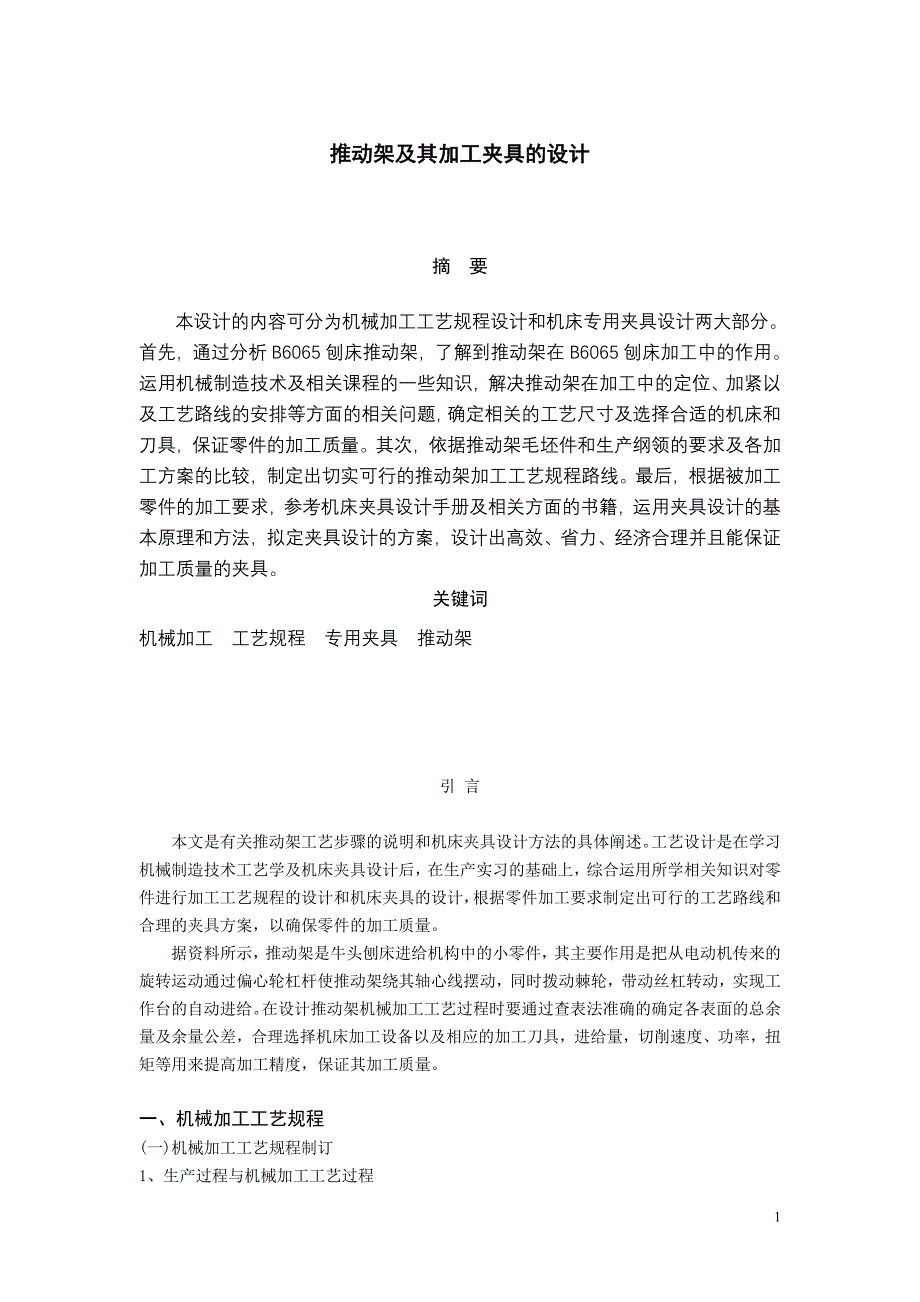 推动架及其加工夹具的设计

摘　要

本设计的内容可分为机械加工工艺规程设计和机床专用夹具设计两大部分。首先，通过分析 B6065 刨床推动架，了解到推动架在 B6065 刨床加工中的作用。运用机械制造技术及相关课程的一些知识，解决推动架在加工中的定位、加紧以及工艺路线的安排等方面的相关问题，确定相关的工艺尺寸及选择合适的机床和刀具，保证零件的加工质量。其次，依据推动架毛坯件和生产纲领的要求及各加工方案的比较，制定出切实可行的推动架加工工艺规程路线。最后，根据被加工零件的加工要求，参考机床夹具设计手册及相关方面的书籍，运用夹具设计的基本原理和方法，拟定夹具设计的方案，设计出高效、省力、经济合理并且能保证加工质量的夹具。

关键词

机械加工　工艺规程　专用夹具　推动架

引 言

本文是有关推动架工艺步骤的说明和机床夹具设计方法的具体阐述。工艺设计是在学习机械制造技术工艺学及机床夹具设计后，在生产实习的基础上，综合运用所学相关知识对零件进行加工工艺规程的设计和机床夹具的设计，根据零件加工要求制定出可行的工艺路线和合理的夹具方案，以确保零件的加工质量。

据资料所示，推动架是牛头刨床进给机构中的小零件，其主要作用是把从电动机传来的旋转运动通过偏心轮杠杆使推动架绕其轴心线摆动，同时拨动棘轮，带动丝杠转动，实现工作台的自动进给。在设计推动架机械加工工艺过程时要通过查表法准确的确定各表面的总余量及余量公差，合理选择机床加工设备以及相应的加工刀具，进给量，切削速度、功率，扭矩等用来提高加工精度，保证其加工质量。

一、机械加工工艺规程

(一)机械加工工艺规程制订

1、生产过程与机械加工工艺过程

1